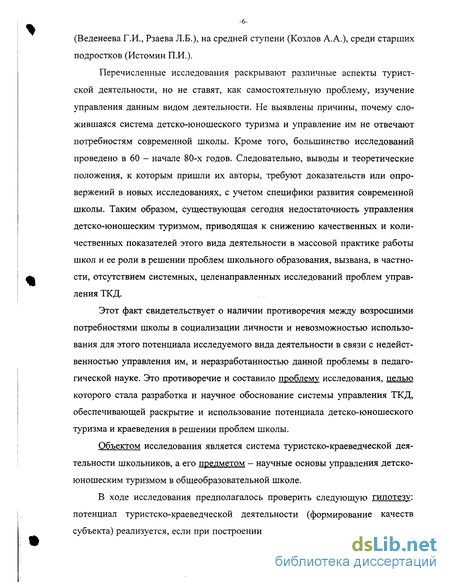 -6-

(Веденеева Г.И., Рзаева Л.Б.), на средней ступени (Козлов А.А.), среди старших подростков (Истомин П.И.).

Перечисленные исследования раскрывают различные аспекты туристской деятельности, но не ставят, как самостоятельную проблему, изучение управления данным видом деятельности. Не выявлены причины, почему сложившаяся система детско-юношеского туризма и управление им не отвечают потребностям современной школы. Кроме того, большинство исследований проведено в 60 – начале 80-х годов. Следовательно, выводы и теоретические положения, к которым пришли их авторы, требуют доказательств или опровержений в новых исследованиях, с учетом специфики развития современной школы. Таким образом, существующая сегодня недостаточность управления детско-юношеским туризмом, приводящая к снижению качественных и количественных показателей этого вида деятельности в массовой практике работы школ и ее роли в решении проблем школьного образования, вызвана, в частности, отсутствием системных, целенаправленных исследований проблем управления ТКД.

Этот факт свидетельствует о наличии противоречия между возросшими потребностями школы в социализации личности и невозможностью использования для этого потенциала исследуемого вида деятельности в связи с недейственностью управления им, и неразработанностью данной проблемы в педагогической науке. Это противоречие и составило проблему исследования, целью которого стала разработка и научное обоснование системы управления ТКД, обеспечивающей раскрытие и использование потенциала детско-юношеского туризма и краеведения в решении проблем школы.

Объектом исследования является система туристско-краеведческой деятельности школьников, а его предметом – научные основы управления детско-юношеским туризмом в общеобразовательной школе.

В ходе исследования предполагалось проверить следующую гипотезу: потенциал туристско-краеведческой деятельности (формирование качеств субъекта) реализуется, если при построении

dsLib.net
библиотека диссертаций